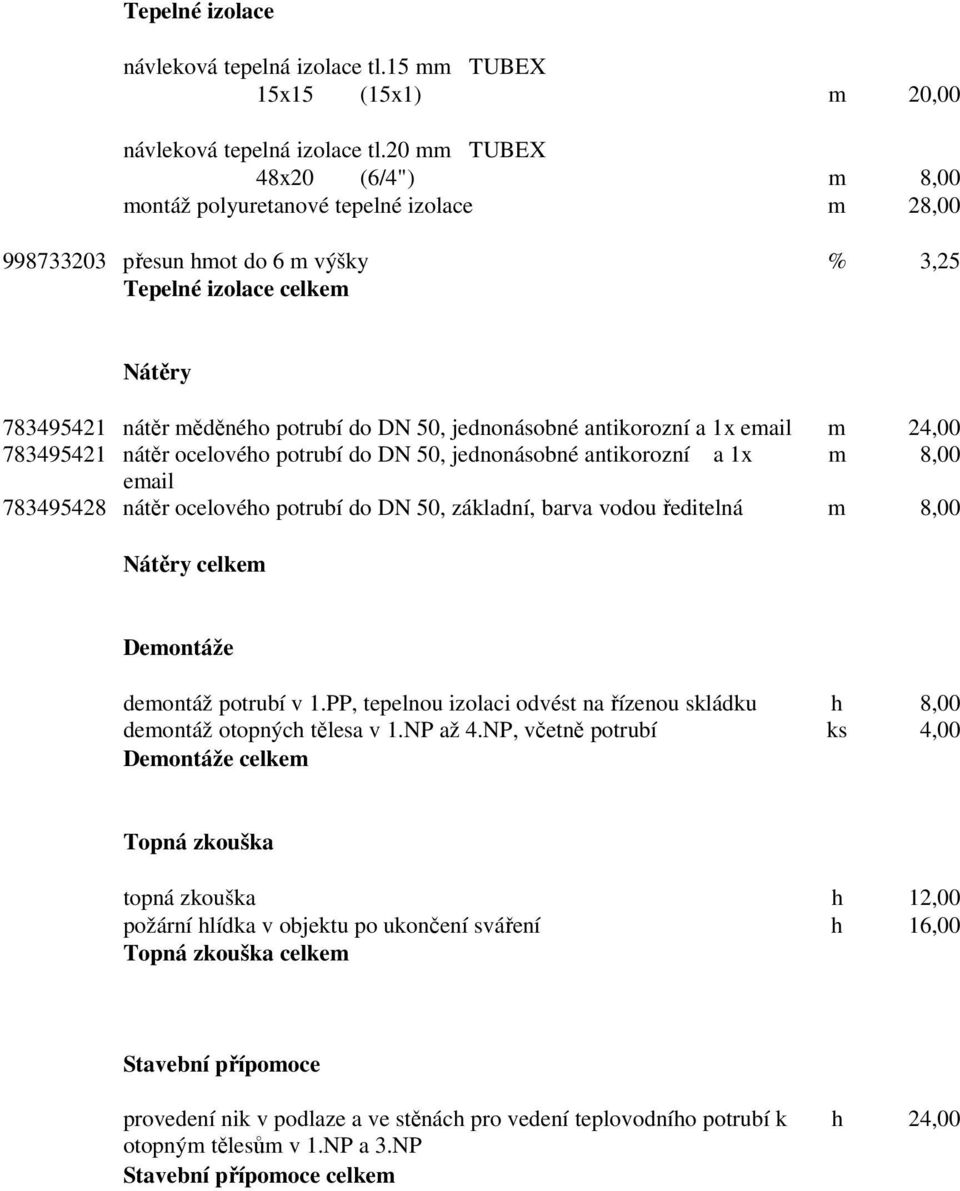 Tepelné izolace

návleková tepelná izolace tl.15 mm TUBEX 15x15 (15x1) m 20,00

návleková tepelná izolace tl.20 mm TUBEX 48x20 (6/4") m 8,00
montáž polyuretanové tepelné izolace m 28,00

998733203 přesun hmot do 6 m výšky % 3,25
Tepelné izolace celkem

Nátěry

783495421 nátěr měděného potrubí do DN 50, jednonásobné antikorozní a 1x email m 24,00
783495421 nátěr ocelového potrubí do DN 50, jednonásobné antikorozní a 1x email m 8,00
783495428 nátěr ocelového potrubí do DN 50, základní, barva vodou ředitelná m 8,00

Nátěry celkem

Demontáže

demontáž potrubí v 1.PP, tepelnou izolaci odvést na řízenou skládku h 8,00
demontáž otopných tělesa v 1.NP až 4.NP, včetně potrubí ks 4,00
Demontáže celkem

Topná zkouška

topná zkouška h 12,00
požární hlídka v objektu po ukončení sváření h 16,00
Topná zkouška celkem

Stavební přípomoce

provedení nik v podlaze a ve stěnách pro vedení teplovodního potrubí k otopným tělesům v 1.NP a 3.NP h 24,00
Stavební přípomoce celkem